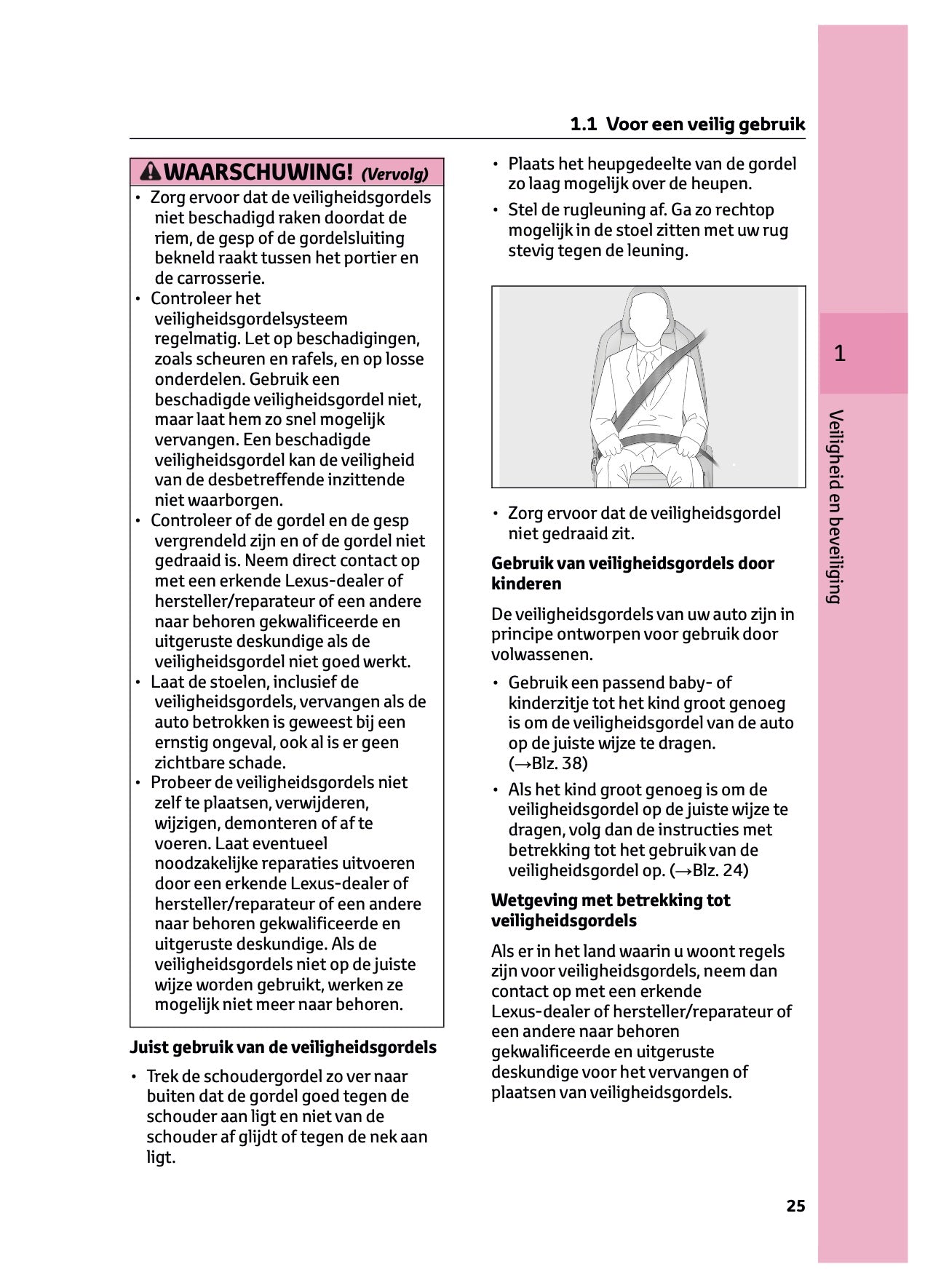 1.1 Voor een veilig gebruik

WAARSCHUWING! (Vervolg)

• Zorg ervoor dat de veiligheidsgordels niet beschadigd raken doordat de riem, de gesp of de gordelsluiting bekneld raakt tussen het portier en de carrosserie.
• Controleer het veiligheidsgordelsysteem regelmatig. Let op beschadigingen, zoals scheuren en rafels, en op losse onderdelen. Gebruik een beschadigde veiligheidsgordel niet, maar laat hem zo snel mogelijk vervangen. Een beschadigde veiligheidsgordel kan de veiligheid van de desbetreffende inzittende niet waarborgen.
• Controleer of de gordel en de gesp vergrendeld zijn en of de gordel niet gedraaid is. Neem direct contact op met een erkende Lexus-dealer of hersteller/reparateur of een andere naar behoren gekwalificeerde en uitgeruste deskundige als de veiligheidsgordel niet goed werkt.
• Laat de stoelen, inclusief de veiligheidsgordels, vervangen als de auto betrokken is geweest bij een ernstig ongeval, ook al is er geen zichtbare schade.
• Probeer de veiligheidsgordels niet zelf te plaatsen, verwijderen, wijzigen, demonteren of af te voeren. Laat eventueel noodzakelijke reparaties uitvoeren door een erkende Lexus-dealer of hersteller/reparateur of een andere naar behoren gekwalificeerde en uitgeruste deskundige. Als de veiligheidsgordels niet op de juiste wijze worden gebruikt, werken ze mogelijk niet meer naar behoren.

Juist gebruik van de veiligheidsgordels

• Trek de schoudergordel zo ver naar buiten dat de gordel goed tegen de schouder aan ligt en niet van de schouder af glijdt of tegen de nek aan ligt.

• Plaats het heupgedeelte van de gordel zo laag mogelijk over de heupen.
• Stel de rugleuning af. Ga zo rechtop mogelijk in de stoel zitten met uw rug stevig tegen de leuning.

• Zorg ervoor dat de veiligheidsgordel niet gedraaid zit.

Gebruik van veiligheidsgordels door kinderen

De veiligheidsgordels van uw auto zijn in principe ontworpen voor gebruik door volwassenen.

• Gebruik een passend baby- of kinderzitje tot het kind groot genoeg is om de veiligheidsgordel van de auto op de juiste wijze te dragen. (→Blz. 38)
• Als het kind groot genoeg is om de veiligheidsgordel op de juiste wijze te dragen, volg dan de instructies met betrekking tot het gebruik van de veiligheidsgordel op. (→Blz. 24)

Wetgeving met betrekking tot veiligheidsgordels

Als er in het land waarin u woont regels zijn voor veiligheidsgordels, neem dan contact op met een erkende Lexus-dealer of hersteller/reparateur of een andere naar behoren gekwalificeerde en uitgeruste deskundige voor het vervangen of plaatsen van veiligheidsgordels.

1

Veiligheid en beveiliging

25